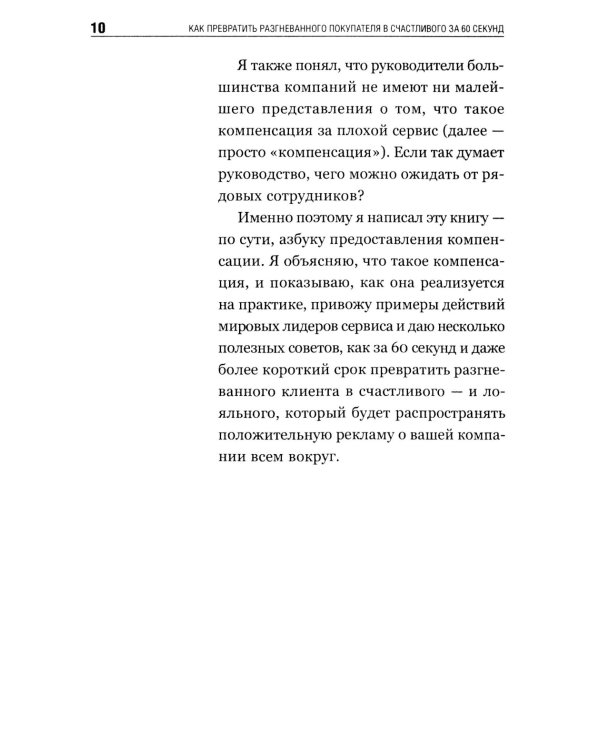 10 КАК ПРЕВРАТИТЬ РАЗГНЕВАННОГО ПОКУПАТЕЛЯ В СЧАСТЛИВОГО ЗА 60 СЕКУНД

Я также понял, что руководители большинства компаний не имеют ни малейшего представления о том, что такое компенсация за плохой сервис (далее — просто «компенсация»). Если так думает руководство, чего можно ожидать от рядовых сотрудников?

Именно поэтому я написал эту книгу — по сути, азбуку предоставления компенсации. Я объясняю, что такое компенсация, и показываю, как она реализуется на практике, привожу примеры действий мировых лидеров сервиса и даю несколько полезных советов, как за 60 секунд и даже более короткий срок превратить разгневанного клиента в счастливого — и лояльного, который будет распространять положительную рекламу о вашей компании всем вокруг.